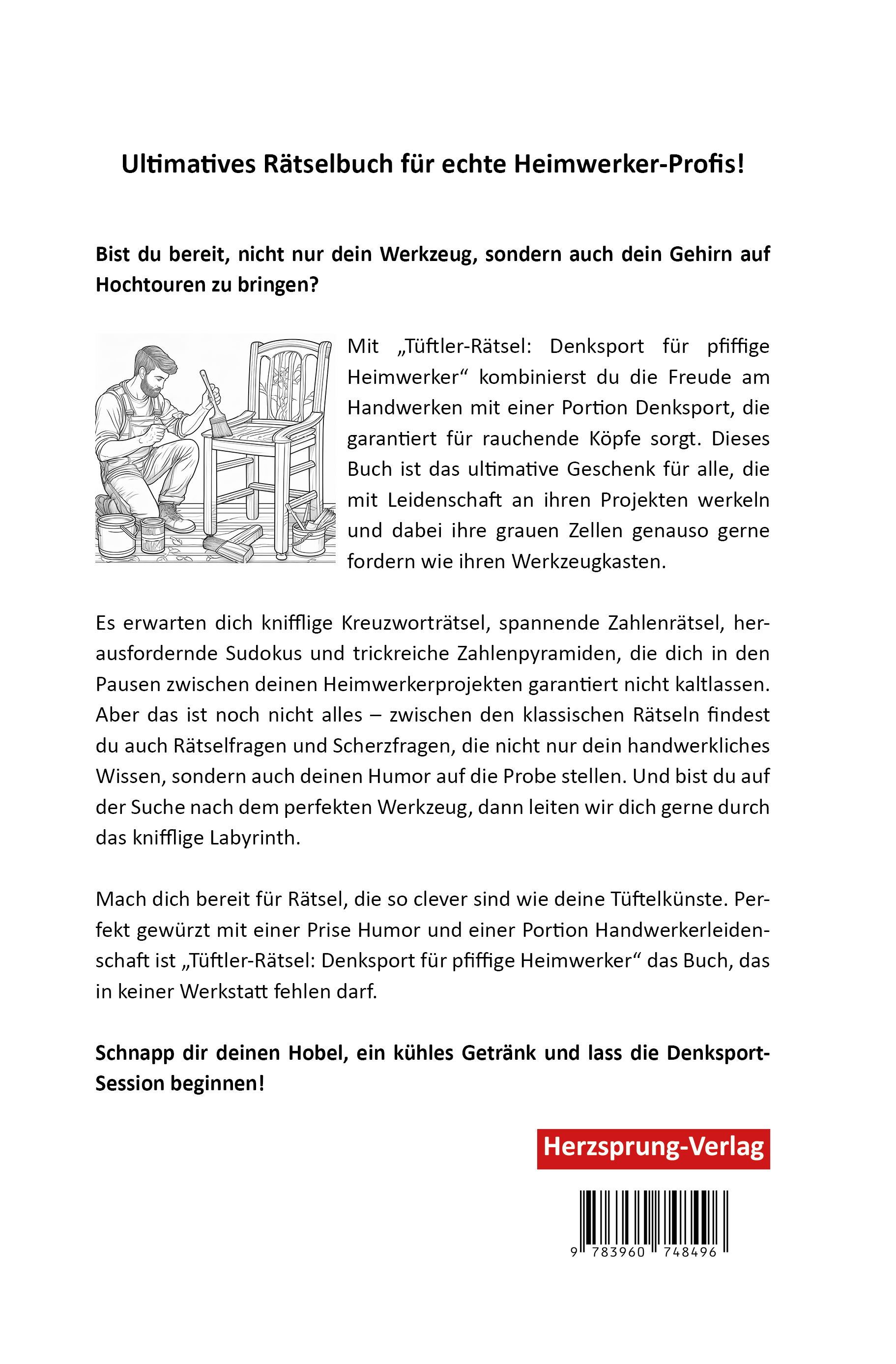 Ultimatives Rätselbuch für echte Heimwerker-Profis!

Bist du bereit, nicht nur dein Werkzeug, sondern auch dein Gehirn auf Hochtouren zu bringen?

Mit „Tüftler-Rätsel: Denksport für pfiffige Heimwerker“ kombinierst du die Freude am Handwerken mit einer Portion Denksport, die garantiert für rauchende Köpfe sorgt. Dieses Buch ist das ultimative Geschenk für alle, die mit Leidenschaft an ihren Projekten werkeln und dabei ihre grauen Zellen genauso gerne fordern wie ihren Werkzeugkasten.

Es erwarten dich knifflige Kreuzworträtsel, spannende Zahlenrätsel, herausfordernde Sudokus und trickreiche Zahlenpyramiden, die dich in den Pausen zwischen deinen Heimwerkerprojekten garantiert nicht kaltlassen. Aber das ist noch nicht alles – zwischen den klassischen Rätseln findest du auch Rätselfragen und Scherzfragen, die nicht nur dein handwerkliches Wissen, sondern auch deinen Humor auf die Probe stellen. Und bist du auf der Suche nach dem perfekten Werkzeug, dann leiten wir dich gerne durch das knifflige Labyrinth.

Mach dich bereit für Rätsel, die so clever sind wie deine Tüftelkünste. Perfekt gewürzt mit einer Prise Humor und einer Portion Handwerkerleidenschaft ist „Tüftler-Rätsel: Denksport für pfiffige Heimwerker“ das Buch, das in keiner Werkstatt fehlen darf.

Schnapp dir deinen Hobel, ein kühles Getränk und lass die Denksport-Session beginnen!

Herzsprung-Verlag

9 783960 748496